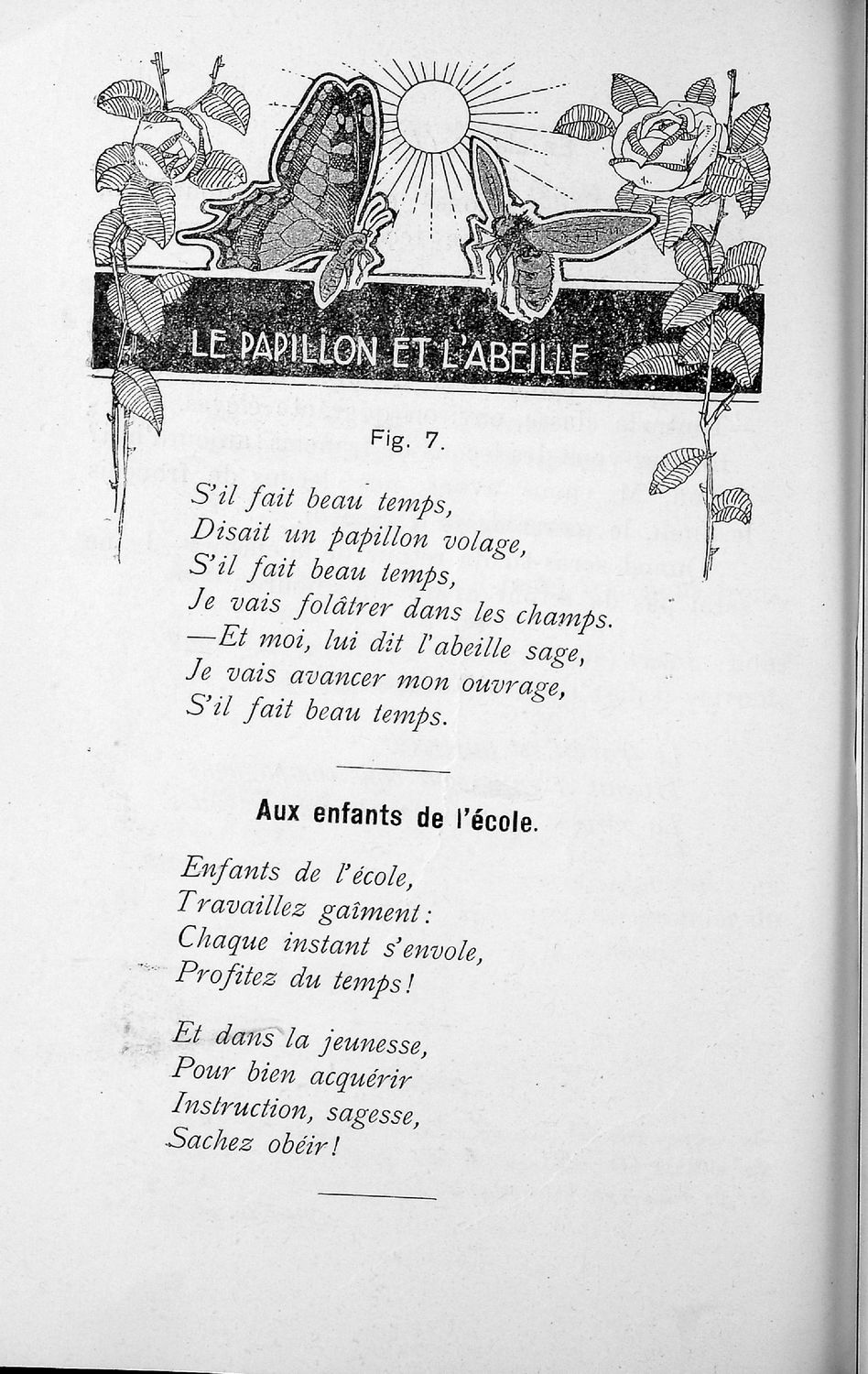 LE PAPILLON ET L'ABEILLE

Fig. 7.

S'il fait beau temps,
Disait un papillon volage,
S'il fait beau temps,
Je vais folâtrer dans les champs.
—Et moi, lui dit l'abeille sage,
Je vais avancer mon ouvrage,
S'il fait beau temps.

Aux enfants de l'école.

Enfants de l'école,
Travaillez gaîment:
Chaque instant s'envole,
Profitez du temps!

Et dans la jeunesse,
Pour bien acquérir
Instruction, sagesse,
Sachez obéir!